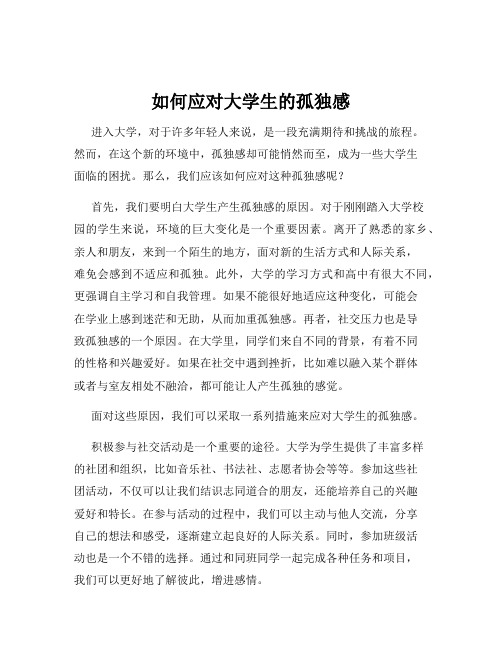 如何应对大学生的孤独感

进入大学，对于许多年轻人来说，是一段充满期待和挑战的旅程。然而，在这个新的环境中，孤独感却可能悄然而至，成为一些大学生面临的困扰。那么，我们应该如何应对这种孤独感呢？

首先，我们要明白大学生产生孤独感的原因。对于刚刚踏入大学校园的学生来说，环境的巨大变化是一个重要因素。离开了熟悉的家乡、亲人和朋友，来到一个陌生的地方，面对新的生活方式和人际关系，难免会感到不适应和孤独。此外，大学的学习方式和高中有很大不同，更强调自主学习和自我管理。如果不能很好地适应这种变化，可能会在学业上感到迷茫和无助，从而加重孤独感。再者，社交压力也是导致孤独感的一个原因。在大学里，同学们来自不同的背景，有着不同的性格和兴趣爱好。如果在社交中遇到挫折，比如难以融入某个群体或者与室友相处不融洽，都可能让人产生孤独的感觉。

面对这些原因，我们可以采取一系列措施来应对大学生的孤独感。

积极参与社交活动是一个重要的途径。大学为学生提供了丰富多样的社团和组织，比如音乐社、书法社、志愿者协会等等。参加这些社团活动，不仅可以让我们结识志同道合的朋友，还能培养自己的兴趣爱好和特长。在参与活动的过程中，我们可以主动与他人交流，分享自己的想法和感受，逐渐建立起良好的人际关系。同时，参加班级活动也是一个不错的选择。通过和同班同学一起完成各种任务和项目，我们可以更好地了解彼此，增进感情。